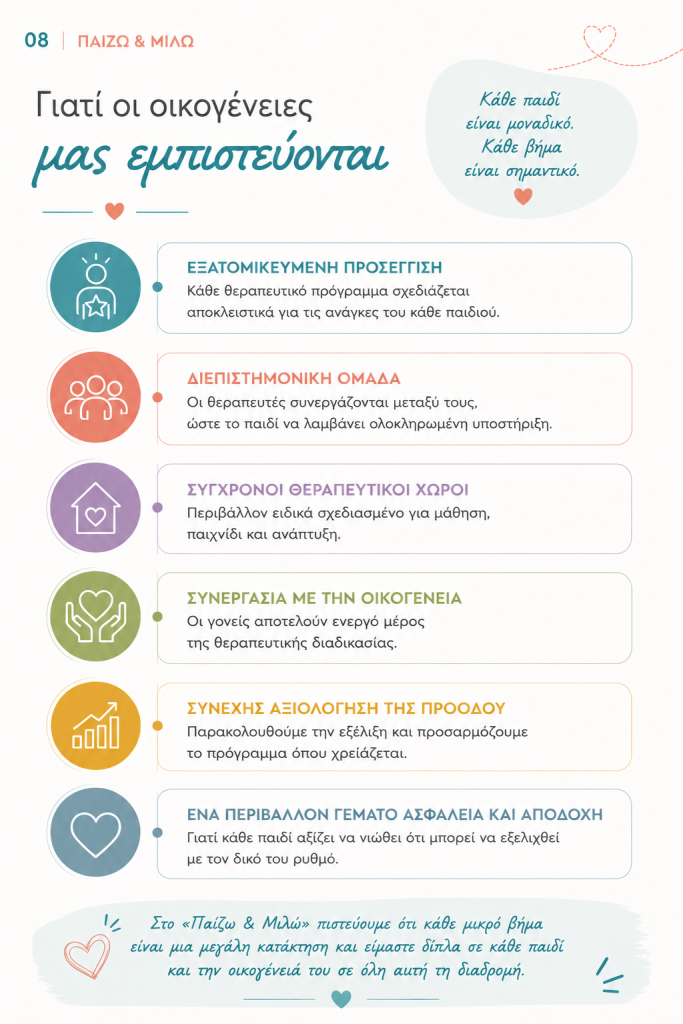 08 ΠΑΙΖΩ & ΜΙΛΩ

Γιατί οι οικογένειες
μας εμπιστεύονται

Κάθε παιδί
είναι μοναδικό.
Κάθε βήμα
είναι σημαντικό.

ΕΞΑΤΟΜΙΚΕΥΜΕΝΗ ΠΡΟΣΕΓΓΙΣΗ
Κάθε θεραπευτικό πρόγραμμα σχεδιάζεται αποκλειστικά για τις ανάγκες του κάθε παιδιού.

ΔΙΕΠΙΣΤΗΜΟΝΙΚΗ ΟΜΑΔΑ
Οι θεραπευτές συνεργάζονται μεταξύ τους, ώστε το παιδί να λαμβάνει ολοκληρωμένη υποστήριξη.

ΣΥΓΧΡΟΝΟΙ ΘΕΡΑΠΕΥΤΙΚΟΙ ΧΩΡΟΙ
Περιβάλλον ειδικά σχεδιασμένο για μάθηση, παιχνίδι και ανάπτυξη.

ΣΥΝΕΡΓΑΣΙΑ ΜΕ ΤΗΝ ΟΙΚΟΓΕΝΕΙΑ
Οι γονείς αποτελούν ενεργό μέρος της θεραπευτικής διαδικασίας.

ΣΥΝΕΧΗΣ ΑΞΙΟΛΟΓΗΣΗ ΤΗΣ ΠΡΟΟΔΟΥ
Παρακολουθούμε την εξέλιξη και προσαρμόζουμε το πρόγραμμα όπου χρειάζεται.

ΕΝΑ ΠΕΡΙΒΑΛΛΟΝ ΓΕΜΑΤΟ ΑΣΦΑΛΕΙΑ ΚΑΙ ΑΠΟΔΟΧΗ
Γιατί κάθε παιδί αξίζει να νιώθει ότι μπορεί να εξελιχθεί με τον δικό του ρυθμό.

Στο «Παίζω & Μιλώ» πιστεύουμε ότι κάθε μικρό βήμα είναι μια μεγάλη κατάκτηση και είμαστε δίπλα σε κάθε παιδί και την οικογένειά του σε όλη αυτή τη διαδρομή.